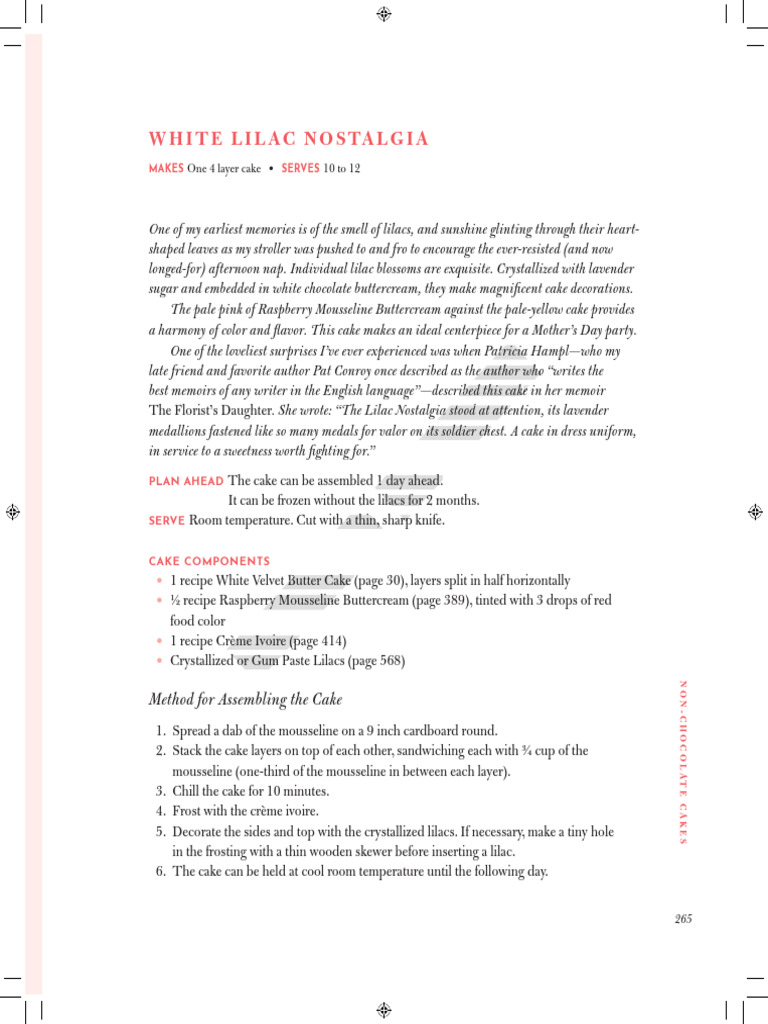 WHITE LILAC NOSTALGIA

MAKES One 4 layer cake • SERVES 10 to 12

One of my earliest memories is of the smell of lilacs, and sunshine glinting through their heart-shaped leaves as my stroller was pushed to and fro to encourage the ever-resisted (and now longed-for) afternoon nap. Individual lilac blossoms are exquisite. Crystallized with lavender sugar and embedded in white chocolate buttercream, they make magnificent cake decorations.

The pale pink of Raspberry Mousseline Buttercream against the pale-yellow cake provides a harmony of color and flavor. This cake makes an ideal centerpiece for a Mother's Day party.

One of the loveliest surprises I've ever experienced was when Patricia Hampl—who my late friend and favorite author Pat Conroy once described as the author who "writes the best memoirs of any writer in the English language"—described this cake in her memoir The Florist's Daughter. She wrote: "The Lilac Nostalgia stood at attention, its lavender medallions fastened like so many medals for valor on its soldier chest. A cake in dress uniform, in service to a sweetness worth fighting for."

PLAN AHEAD The cake can be assembled 1 day ahead.
It can be frozen without the lilacs for 2 months.
SERVE Room temperature. Cut with a thin, sharp knife.

CAKE COMPONENTS
• 1 recipe White Velvet Butter Cake (page 30), layers split in half horizontally
• ½ recipe Raspberry Mousseline Buttercream (page 389), tinted with 3 drops of red food color
• 1 recipe Crème Ivoire (page 414)
• Crystallized or Gum Paste Lilacs (page 568)

Method for Assembling the Cake

1. Spread a dab of the mousseline on a 9 inch cardboard round.
2. Stack the cake layers on top of each other, sandwiching each with ¾ cup of the mousseline (one-third of the mousseline in between each layer).
3. Chill the cake for 10 minutes.
4. Frost with the crème ivoire.
5. Decorate the sides and top with the crystallized lilacs. If necessary, make a tiny hole in the frosting with a thin wooden skewer before inserting a lilac.
6. The cake can be held at cool room temperature until the following day.

NON-CHOCOLATE CAKES

265